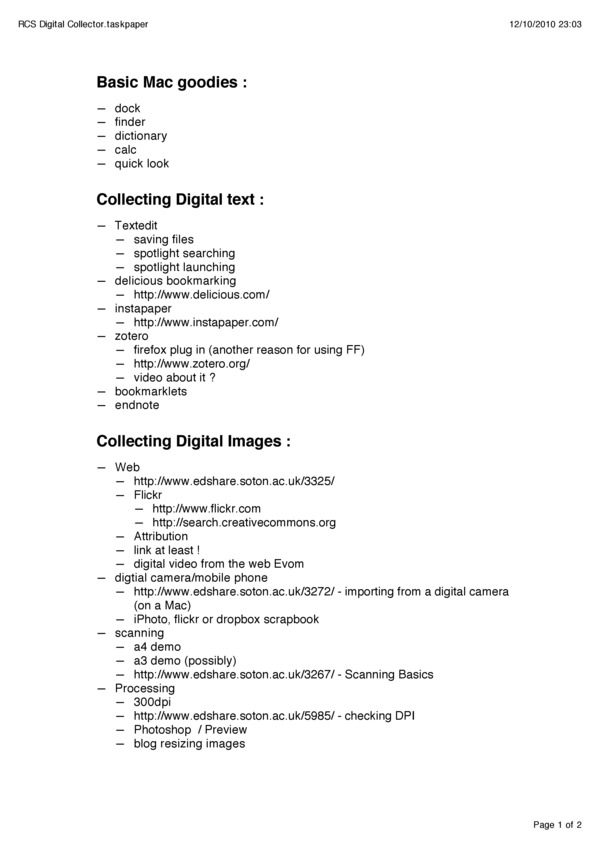 RCS Digital Collector.taskpaper 12/10/2010 23:03

Basic Mac goodies :

– dock
– finder
– dictionary
– calc
– quick look

Collecting Digital text :

– Textedit
  – saving files
  – spotlight searching
  – spotlight launching
– delicious bookmarking
  – http://www.delicious.com/
– instapaper
  – http://www.instapaper.com/
– zotero
  – firefox plug in (another reason for using FF)
  – http://www.zotero.org/
  – video about it ?
– bookmarklets
– endnote

Collecting Digital Images :

– Web
  – http://www.edshare.soton.ac.uk/3325/
  – Flickr
    – http://www.flickr.com
    – http://search.creativecommons.org
  – Attribution
  – link at least !
  – digital video from the web Evom
– digtial camera/mobile phone
  – http://www.edshare.soton.ac.uk/3272/ - importing from a digital camera (on a Mac)
  – iPhoto, flickr or dropbox scrapbook
– scanning
  – a4 demo
  – a3 demo (possibly)
  – http://www.edshare.soton.ac.uk/3267/ - Scanning Basics
– Processing
  – 300dpi
  – http://www.edshare.soton.ac.uk/5985/ - checking DPI
  – Photoshop / Preview
  – blog resizing images

Page 1 of 2